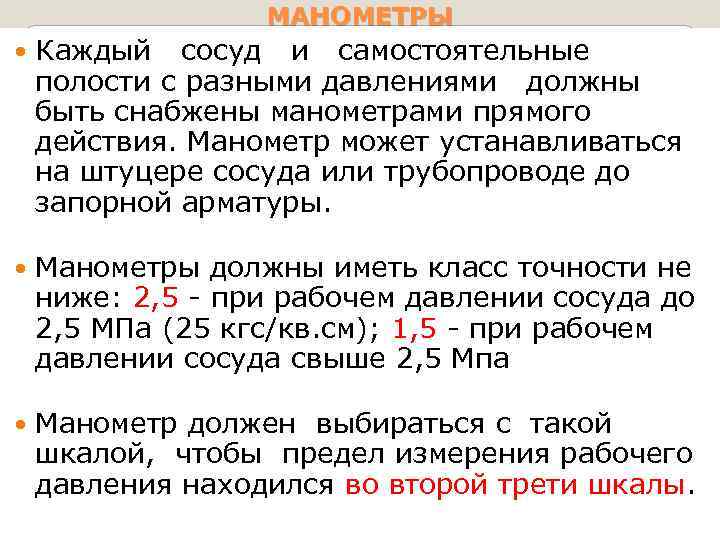 МАНОМЕТРЫ

• Каждый сосуд и самостоятельные полости с разными давлениями должны быть снабжены манометрами прямого действия. Манометр может устанавливаться на штуцере сосуда или трубопроводе до запорной арматуры.

• Манометры должны иметь класс точности не ниже: 2,5 - при рабочем давлении сосуда до 2,5 МПа (25 кгс/кв.см); 1,5 - при рабочем давлении сосуда свыше 2,5 Мпа

• Манометр должен выбираться с такой шкалой, чтобы предел измерения рабочего давления находился во второй трети шкалы.